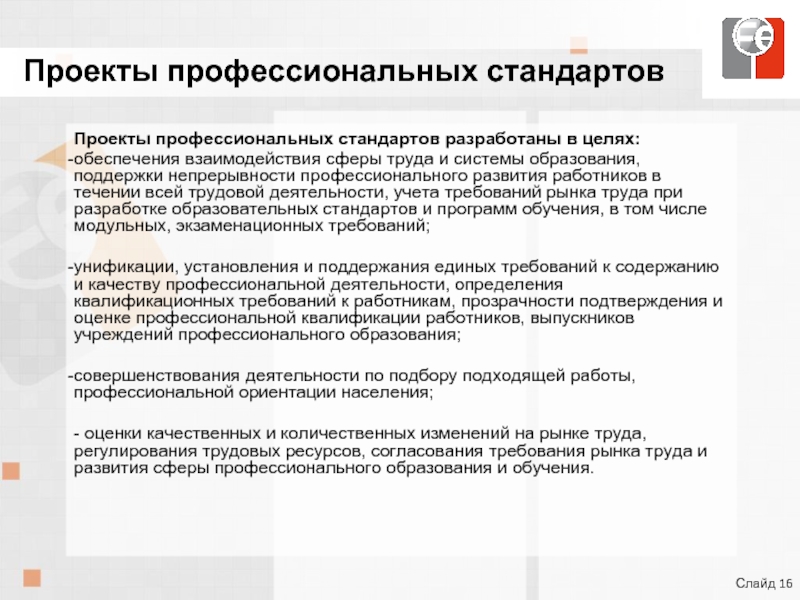 Проекты профессиональных стандартов

Проекты профессиональных стандартов разработаны в целях:
-обеспечения взаимодействия сферы труда и системы образования, поддержки непрерывности профессионального развития работников в течении всей трудовой деятельности, учета требований рынка труда при разработке образовательных стандартов и программ обучения, в том числе модульных, экзаменационных требований;

-унификации, установления и поддержания единых требований к содержанию и качеству профессиональной деятельности, определения квалификационных требований к работникам, прозрачности подтверждения и оценке профессиональной квалификации работников, выпускников учреждений профессионального образования;

-совершенствования деятельности по подбору подходящей работы, профессиональной ориентации населения;

- оценки качественных и количественных изменений на рынке труда, регулирования трудовых ресурсов, согласования требования рынка труда и развития сферы профессионального образования и обучения.

Слайд 16